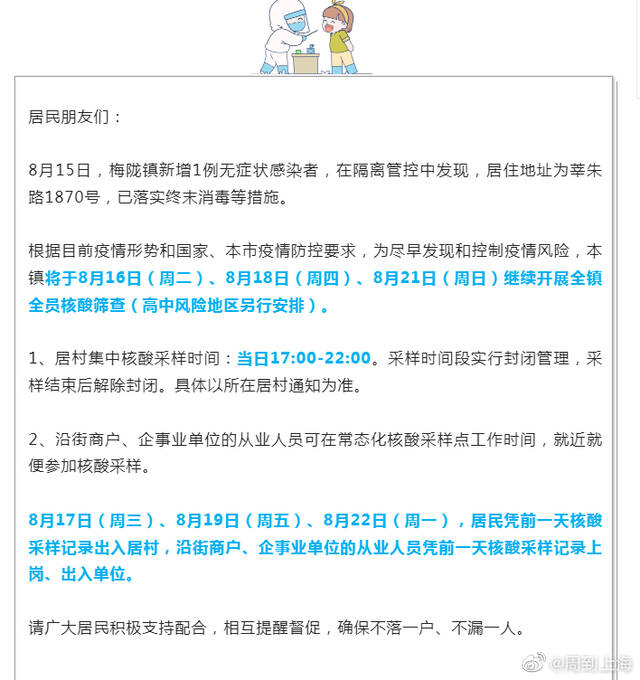 居民朋友们：

8月15日，梅陇镇新增1例无症状感染者，在隔离管控中发现，居住地址为莘朱路1870号，已落实终末消毒等措施。

根据目前疫情形势和国家、本市疫情防控要求，为尽早发现和控制疫情风险，本镇将于8月16日（周二）、8月18日（周四）、8月21日（周日）继续开展全镇全员核酸筛查（高中风险地区另行安排）。

1、居村集中核酸采样时间：当日17:00-22:00。采样时间段实行封闭管理，采样结束后解除封闭。具体以所在居村通知为准。

2、沿街商户、企事业单位的从业人员可在常态化核酸采样点工作时间，就近就便参加核酸采样。

8月17日（周三）、8月19日（周五）、8月22日（周一），居民凭前一天核酸采样记录出入居村，沿街商户、企事业单位的从业人员凭前一天核酸采样记录上岗、出入单位。

请广大居民积极支持配合，相互提醒督促，确保不落一户、不漏一人。

@周到上海